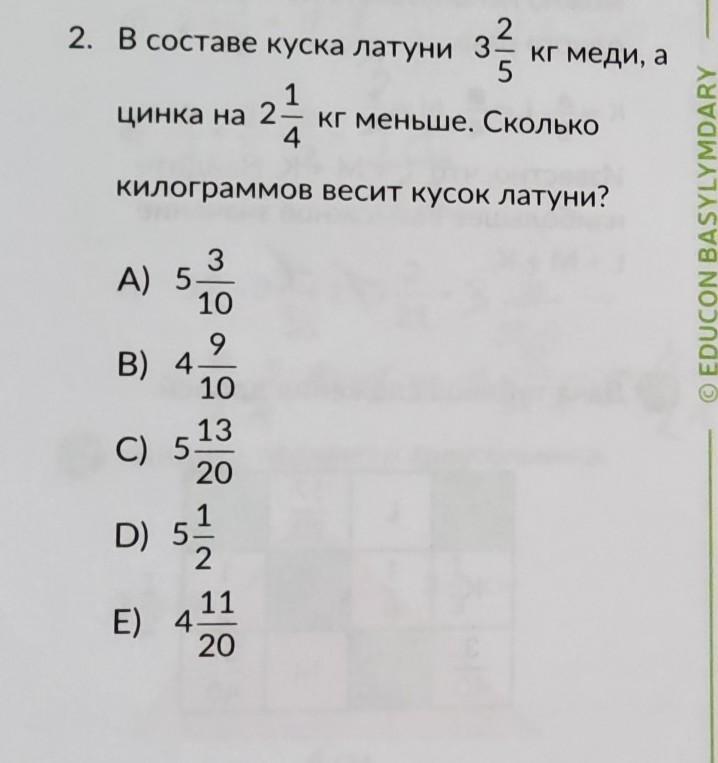 2. В составе куска латуни $3\frac{2}{5}$ кг меди, а цинка на $2\frac{1}{4}$ кг меньше. Сколько килограммов весит кусок латуни?

A) $5\frac{3}{10}$

B) $4\frac{9}{10}$

C) $5\frac{13}{20}$

D) $5\frac{1}{2}$

E) $4\frac{11}{20}$

© EDUCON BASYLYMDARY